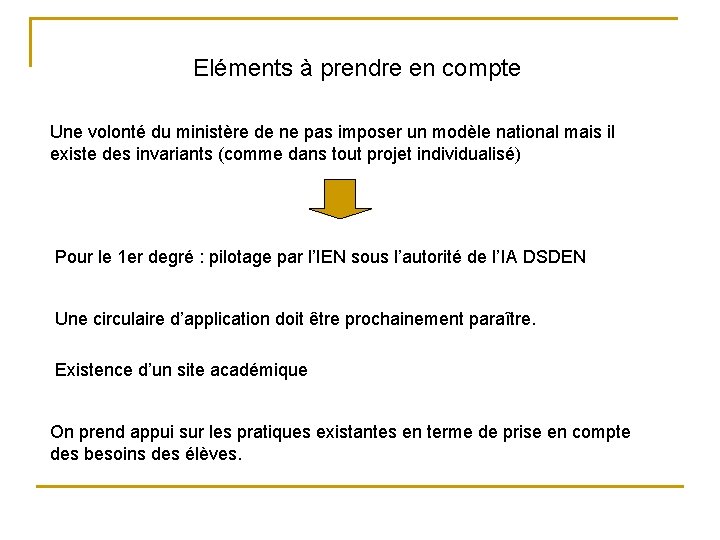 Eléments à prendre en compte

Une volonté du ministère de ne pas imposer un modèle national mais il existe des invariants (comme dans tout projet individualisé)

Pour le 1er degré : pilotage par l'IEN sous l'autorité de l'IA DSDEN

Une circulaire d'application doit être prochainement paraître.

Existence d'un site académique

On prend appui sur les pratiques existantes en terme de prise en compte des besoins des élèves.